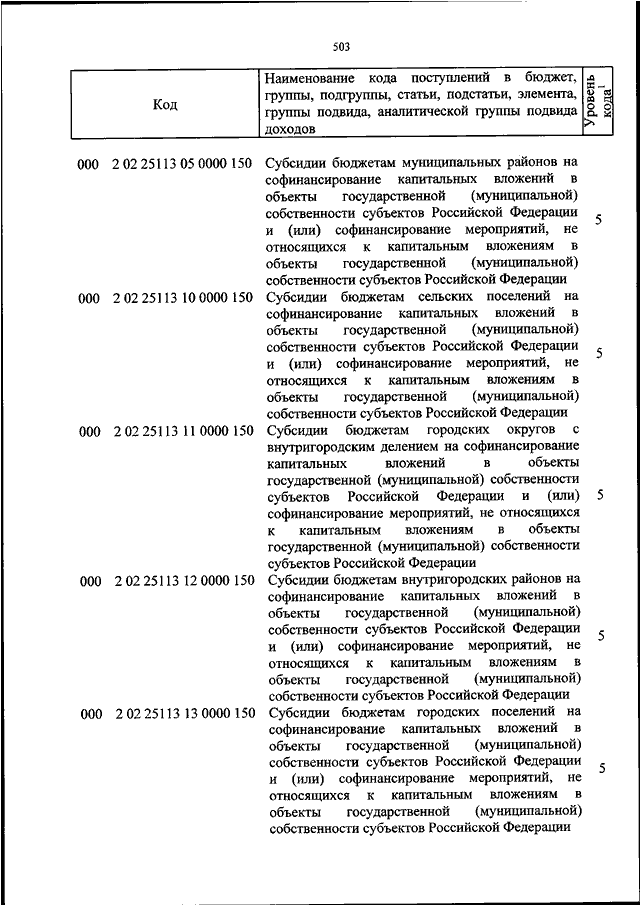 503

| Код | Наименование кода поступлений в бюджет, группы, подгруппы, статьи, подстатьи, элемента, группы подвида, аналитической группы подвида доходов | Уровень кода$^1$ |
|---|---|---|
| 000 2 02 25113 05 0000 150 | Субсидии бюджетам муниципальных районов на софинансирование капитальных вложений в объекты государственной (муниципальной) собственности субъектов Российской Федерации и (или) софинансирование мероприятий, не относящихся к капитальным вложениям в объекты государственной (муниципальной) собственности субъектов Российской Федерации | 5 |
| 000 2 02 25113 10 0000 150 | Субсидии бюджетам сельских поселений на софинансирование капитальных вложений в объекты государственной (муниципальной) собственности субъектов Российской Федерации и (или) софинансирование мероприятий, не относящихся к капитальным вложениям в объекты государственной (муниципальной) собственности субъектов Российской Федерации | 5 |
| 000 2 02 25113 11 0000 150 | Субсидии бюджетам городских округов с внутригородским делением на софинансирование капитальных вложений в объекты государственной (муниципальной) собственности субъектов Российской Федерации и (или) софинансирование мероприятий, не относящихся к капитальным вложениям в объекты государственной (муниципальной) собственности субъектов Российской Федерации | 5 |
| 000 2 02 25113 12 0000 150 | Субсидии бюджетам внутригородских районов на софинансирование капитальных вложений в объекты государственной (муниципальной) собственности субъектов Российской Федерации и (или) софинансирование мероприятий, не относящихся к капитальным вложениям в объекты государственной (муниципальной) собственности субъектов Российской Федерации | 5 |
| 000 2 02 25113 13 0000 150 | Субсидии бюджетам городских поселений на софинансирование капитальных вложений в объекты государственной (муниципальной) собственности субъектов Российской Федерации и (или) софинансирование мероприятий, не относящихся к капитальным вложениям в объекты государственной (муниципальной) собственности субъектов Российской Федерации | 5 |